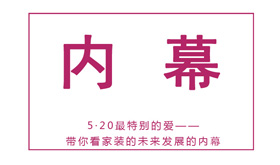 内 幕

5·20最特别的爱——
带你看家装的未来发展的内幕